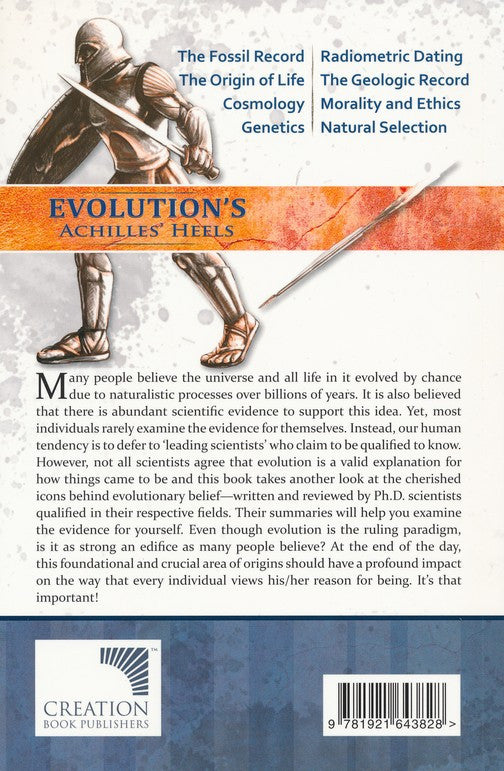 The Fossil Record
The Origin of Life
Cosmology
Genetics

Radiometric Dating
The Geologic Record
Morality and Ethics
Natural Selection

EVOLUTION'S
ACHILLES' HEELS

Many people believe the universe and all life in it evolved by chance due to naturalistic processes over billions of years. It is also believed that there is abundant scientific evidence to support this idea. Yet, most individuals rarely examine the evidence for themselves. Instead, our human tendency is to defer to 'leading scientists' who claim to be qualified to know. However, not all scientists agree that evolution is a valid explanation for how things came to be and this book takes another look at the cherished icons behind evolutionary belief—written and reviewed by Ph.D. scientists qualified in their respective fields. Their summaries will help you examine the evidence for yourself. Even though evolution is the ruling paradigm, is it as strong an edifice as many people believe? At the end of the day, this foundational and crucial area of origins should have a profound impact on the way that every individual views his/her reason for being. It's that important!

™
CREATION
BOOK PUBLISHERS

9 781921 643828 >